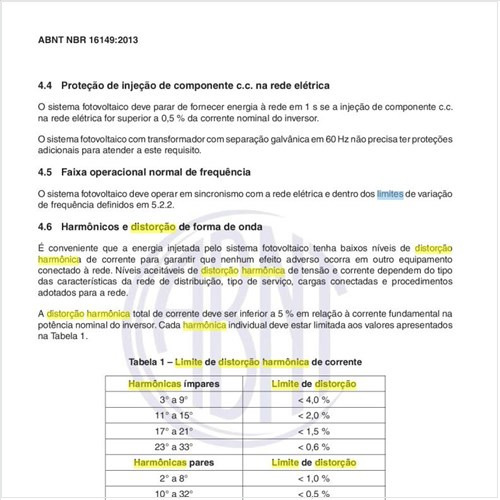 ABNT NBR 16149:2013

4.4 Proteção de injeção de componente c.c. na rede elétrica

O sistema fotovoltaico deve parar de fornecer energia à rede em 1 s se a injeção de componente c.c. na rede elétrica for superior a 0,5 % da corrente nominal do inversor.

O sistema fotovoltaico com transformador com separação galvânica em 60 Hz não precisa ter proteções adicionais para atender a este requisito.

4.5 Faixa operacional normal de frequência

O sistema fotovoltaico deve operar em sincronismo com a rede elétrica e dentro dos limites de variação de frequência definidos em 5.2.2.

4.6 Harmônicos e distorção de forma de onda

É conveniente que a energia injetada pelo sistema fotovoltaico tenha baixos níveis de distorção harmônica de corrente para garantir que nenhum efeito adverso ocorra em outro equipamento conectado à rede. Níveis aceitáveis de distorção harmônica de tensão e corrente dependem do tipo das características da rede de distribuição, tipo de serviço, cargas conectadas e procedimentos adotados para a rede.

A distorção harmônica total de corrente deve ser inferior a 5 % em relação à corrente fundamental na potência nominal do inversor. Cada harmônica individual deve estar limitada aos valores apresentados na Tabela 1.

Tabela 1 – Limite de distorção harmônica de corrente

| Harmônicas ímpares | Limite de distorção |
|---|---|
| 3° a 9° | < 4,0 % |
| 11° a 15° | < 2,0 % |
| 17° a 21° | < 1,5 % |
| 23° a 33° | < 0,6 % |
| Harmônicas pares | Limite de distorção |
| 2° a 8° | < 1,0 % |
| 10° a 32° | < 0,5 % |